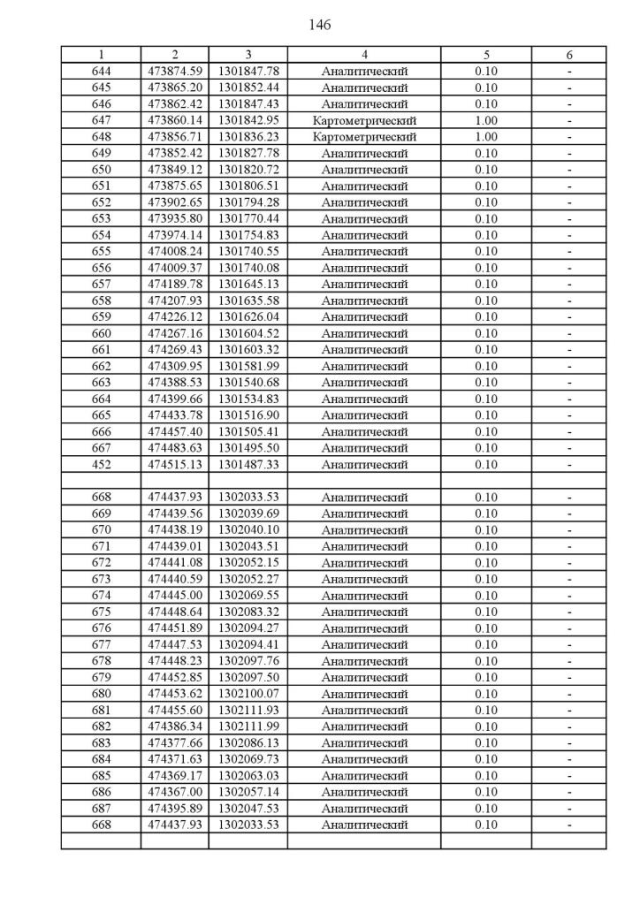 146

| 1 | 2 | 3 | 4 | 5 | 6 |
|---|---|---|---|---|---|
| 644 | 473874.59 | 1301847.78 | Аналитический | 0.10 | - |
| 645 | 473865.20 | 1301852.44 | Аналитический | 0.10 | - |
| 646 | 473862.42 | 1301847.43 | Аналитический | 0.10 | - |
| 647 | 473860.14 | 1301842.95 | Картометрический | 1.00 | - |
| 648 | 473856.71 | 1301836.23 | Картометрический | 1.00 | - |
| 649 | 473852.42 | 1301827.78 | Аналитический | 0.10 | - |
| 650 | 473849.12 | 1301820.72 | Аналитический | 0.10 | - |
| 651 | 473875.65 | 1301806.51 | Аналитический | 0.10 | - |
| 652 | 473902.65 | 1301794.28 | Аналитический | 0.10 | - |
| 653 | 473935.80 | 1301770.44 | Аналитический | 0.10 | - |
| 654 | 473974.14 | 1301754.83 | Аналитический | 0.10 | - |
| 655 | 474008.24 | 1301740.55 | Аналитический | 0.10 | - |
| 656 | 474009.37 | 1301740.08 | Аналитический | 0.10 | - |
| 657 | 474189.78 | 1301645.13 | Аналитический | 0.10 | - |
| 658 | 474207.93 | 1301635.58 | Аналитический | 0.10 | - |
| 659 | 474226.12 | 1301626.04 | Аналитический | 0.10 | - |
| 660 | 474267.16 | 1301604.52 | Аналитический | 0.10 | - |
| 661 | 474269.43 | 1301603.32 | Аналитический | 0.10 | - |
| 662 | 474309.95 | 1301581.99 | Аналитический | 0.10 | - |
| 663 | 474388.53 | 1301540.68 | Аналитический | 0.10 | - |
| 664 | 474399.66 | 1301534.83 | Аналитический | 0.10 | - |
| 665 | 474433.78 | 1301516.90 | Аналитический | 0.10 | - |
| 666 | 474457.40 | 1301505.41 | Аналитический | 0.10 | - |
| 667 | 474483.63 | 1301495.50 | Аналитический | 0.10 | - |
| 452 | 474515.13 | 1301487.33 | Аналитический | 0.10 | - |
| | | | | | |
| 668 | 474437.93 | 1302033.53 | Аналитический | 0.10 | - |
| 669 | 474439.56 | 1302039.69 | Аналитический | 0.10 | - |
| 670 | 474438.19 | 1302040.10 | Аналитический | 0.10 | - |
| 671 | 474439.01 | 1302043.51 | Аналитический | 0.10 | - |
| 672 | 474441.08 | 1302052.15 | Аналитический | 0.10 | - |
| 673 | 474440.59 | 1302052.27 | Аналитический | 0.10 | - |
| 674 | 474445.00 | 1302069.55 | Аналитический | 0.10 | - |
| 675 | 474448.64 | 1302083.32 | Аналитический | 0.10 | - |
| 676 | 474451.89 | 1302094.27 | Аналитический | 0.10 | - |
| 677 | 474447.53 | 1302094.41 | Аналитический | 0.10 | - |
| 678 | 474448.23 | 1302097.76 | Аналитический | 0.10 | - |
| 679 | 474452.85 | 1302097.50 | Аналитический | 0.10 | - |
| 680 | 474453.62 | 1302100.07 | Аналитический | 0.10 | - |
| 681 | 474455.60 | 1302111.93 | Аналитический | 0.10 | - |
| 682 | 474386.34 | 1302111.99 | Аналитический | 0.10 | - |
| 683 | 474377.66 | 1302086.13 | Аналитический | 0.10 | - |
| 684 | 474371.63 | 1302069.73 | Аналитический | 0.10 | - |
| 685 | 474369.17 | 1302063.03 | Аналитический | 0.10 | - |
| 686 | 474367.00 | 1302057.14 | Аналитический | 0.10 | - |
| 687 | 474395.89 | 1302047.53 | Аналитический | 0.10 | - |
| 668 | 474437.93 | 1302033.53 | Аналитический | 0.10 | - |
| | | | | | |